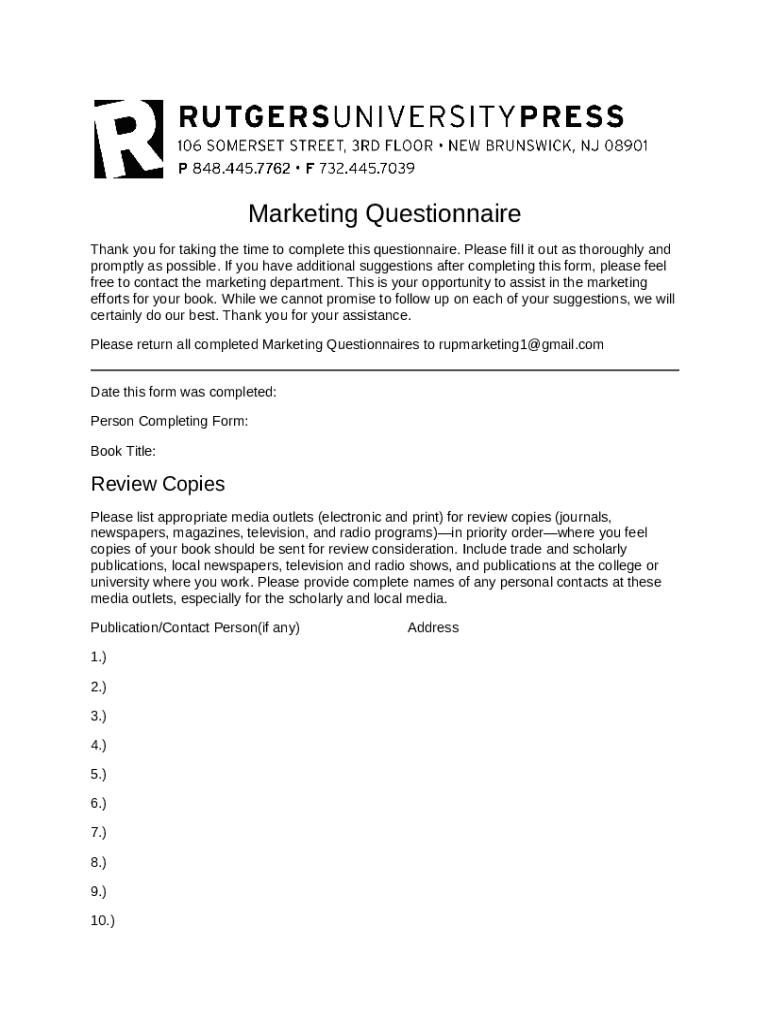 R RUTGERSUNIVERSITYPRESS
106 SOMERSET STREET, 3RD FLOOR • NEW BRUNSWICK, NJ 08901
P 848.445.7762 • F 732.445.7039

Marketing Questionnaire

Thank you for taking the time to complete this questionnaire. Please fill it out as thoroughly and promptly as possible. If you have additional suggestions after completing this form, please feel free to contact the marketing department. This is your opportunity to assist in the marketing efforts for your book. While we cannot promise to follow up on each of your suggestions, we will certainly do our best. Thank you for your assistance.

Please return all completed Marketing Questionnaires to rupmarketing1@gmail.com

Date this form was completed:

Person Completing Form:

Book Title:

Review Copies

Please list appropriate media outlets (electronic and print) for review copies (journals, newspapers, magazines, television, and radio programs)—in priority order—where you feel copies of your book should be sent for review consideration. Include trade and scholarly publications, local newspapers, television and radio shows, and publications at the college or university where you work. Please provide complete names of any personal contacts at these media outlets, especially for the scholarly and local media.

Publication/Contact Person(if any) Address

1.)

2.)

3.)

4.)

5.)

6.)

7.)

8.)

9.)

10.)